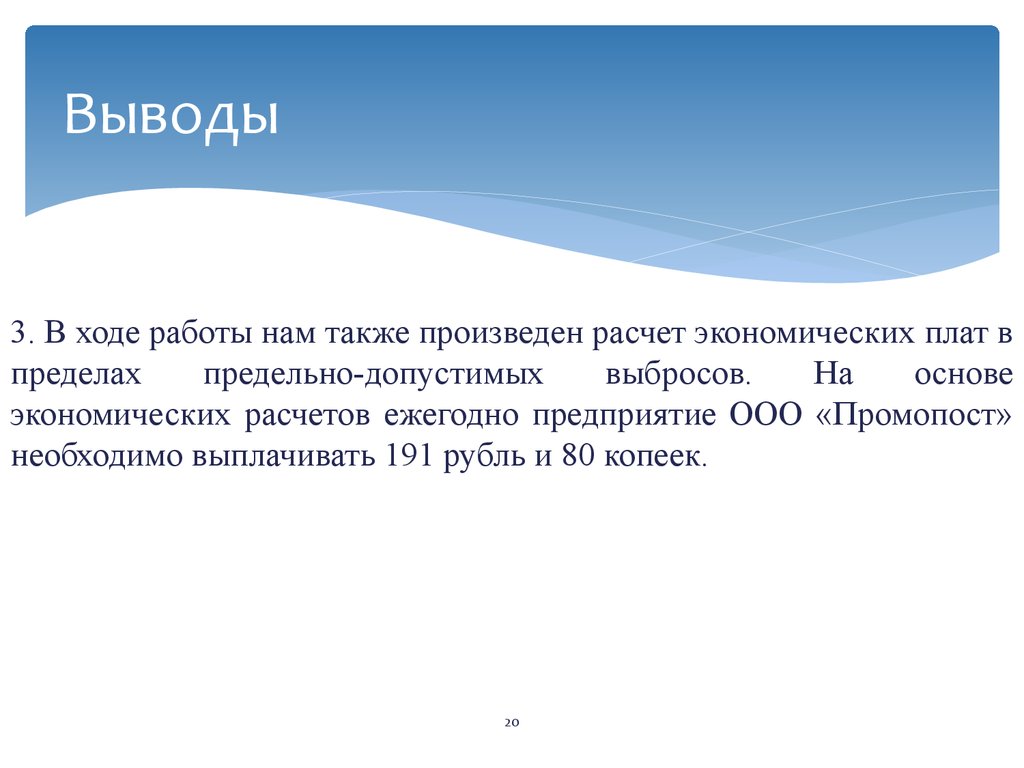 Выводы

3. В ходе работы нам также произведен расчет экономических плат в пределах предельно-допустимых выбросов. На основе экономических расчетов ежегодно предприятие ООО «Промопост» необходимо выплачивать 191 рубль и 80 копеек.

20